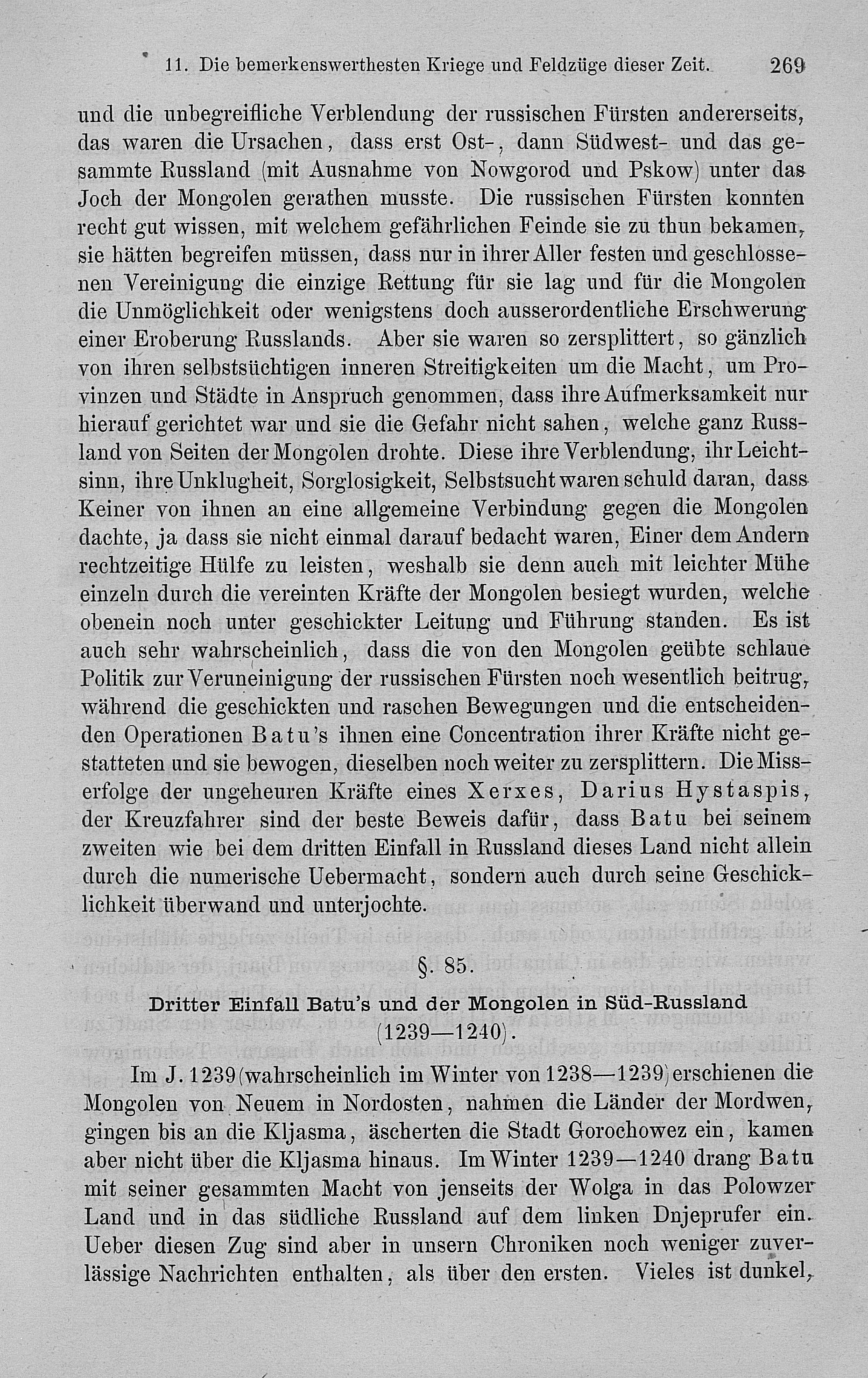 11. Die bemerkenswerthesten Kriege und Feldzüge dieser Zeit. 269

und die unbegreifliche Verblendung der russischen Fürsten andererseits, das waren die Ursachen, dass erst Ost-, dann Südwest- und das gesammte Russland (mit Ausnahme von Nowgorod und Pskow) unter das Joch der Mongolen gerathen musste. Die russischen Fürsten konnten recht gut wissen, mit welchem gefährlichen Feinde sie zu thun bekamen, sie hätten begreifen müssen, dass nur in ihrer Aller festen und geschlossenen Vereinigung die einzige Rettung für sie lag und für die Mongolen die Unmöglichkeit oder wenigstens doch ausserordentliche Erschwerung einer Eroberung Russlands. Aber sie waren so zersplittert, so gänzlich von ihren selbstsüchtigen inneren Streitigkeiten um die Macht, um Provinzen und Städte in Anspruch genommen, dass ihre Aufmerksamkeit nur hierauf gerichtet war und sie die Gefahr nicht sahen, welche ganz Russland von Seiten der Mongolen drohte. Diese ihre Verblendung, ihr Leichtsinn, ihre Unklugheit, Sorglosigkeit, Selbstsucht waren schuld daran, dass Keiner von ihnen an eine allgemeine Verbindung gegen die Mongolen dachte, ja dass sie nicht einmal darauf bedacht waren, Einer dem Andern rechtzeitige Hülfe zu leisten, weshalb sie denn auch mit leichter Mühe einzeln durch die vereinten Kräfte der Mongolen besiegt wurden, welche obenein noch unter geschickter Leitung und Führung standen. Es ist auch sehr wahrscheinlich, dass die von den Mongolen geübte schlaue Politik zur Veruneinigung der russischen Fürsten noch wesentlich beitrug, während die geschickten und raschen Bewegungen und die entscheidenden Operationen Batu's ihnen eine Concentration ihrer Kräfte nicht gestatteten und sie bewogen, dieselben noch weiter zu zersplittern. Die Misserfolge der ungeheuren Kräfte eines Xerxes, Darius Hystaspis, der Kreuzfahrer sind der beste Beweis dafür, dass Batu bei seinem zweiten wie bei dem dritten Einfall in Russland dieses Land nicht allein durch die numerische Uebermacht, sondern auch durch seine Geschicklichkeit überwand und unterjochte.

§. 85.

Dritter Einfall Batu's und der Mongolen in Süd-Russland (1239—1240).

Im J. 1239 (wahrscheinlich im Winter von 1238—1239) erschienen die Mongolen von Neuem in Nordosten, nahmen die Länder der Mordwen, gingen bis an die Kljasma, äscherten die Stadt Gorochowez ein, kamen aber nicht über die Kljasma hinaus. Im Winter 1239—1240 drang Batu mit seiner gesammten Macht von jenseits der Wolga in das Polowzer Land und in das südliche Russland auf dem linken Dnjeprufer ein. Ueber diesen Zug sind aber in unsern Chroniken noch weniger zuverlässige Nachrichten enthalten, als über den ersten. Vieles ist dunkel,